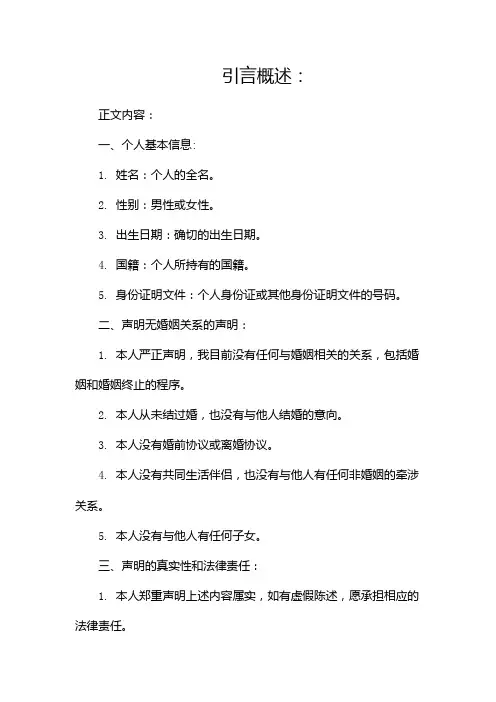 引言概述：

正文内容：

一、个人基本信息：

1. 姓名：个人的全名。

2. 性别：男性或女性。

3. 出生日期：确切的出生日期。

4. 国籍：个人所持有的国籍。

5. 身份证明文件：个人身份证或其他身份证明文件的号码。

二、声明无婚姻关系的声明：

1. 本人严正声明，我目前没有任何与婚姻相关的关系，包括婚姻和婚姻终止的程序。

2. 本人从未结过婚，也没有与他人结婚的意向。

3. 本人没有婚前协议或离婚协议。

4. 本人没有共同生活伴侣，也没有与他人有任何非婚姻的牵涉关系。

5. 本人没有与他人有任何子女。

三、声明的真实性和法律责任：

1. 本人郑重声明上述内容属实，如有虚假陈述，愿承担相应的法律责任。